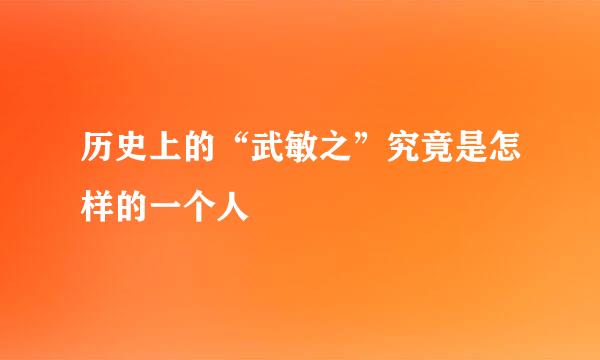 历史上的“武敏之”究竟是怎样的一个人